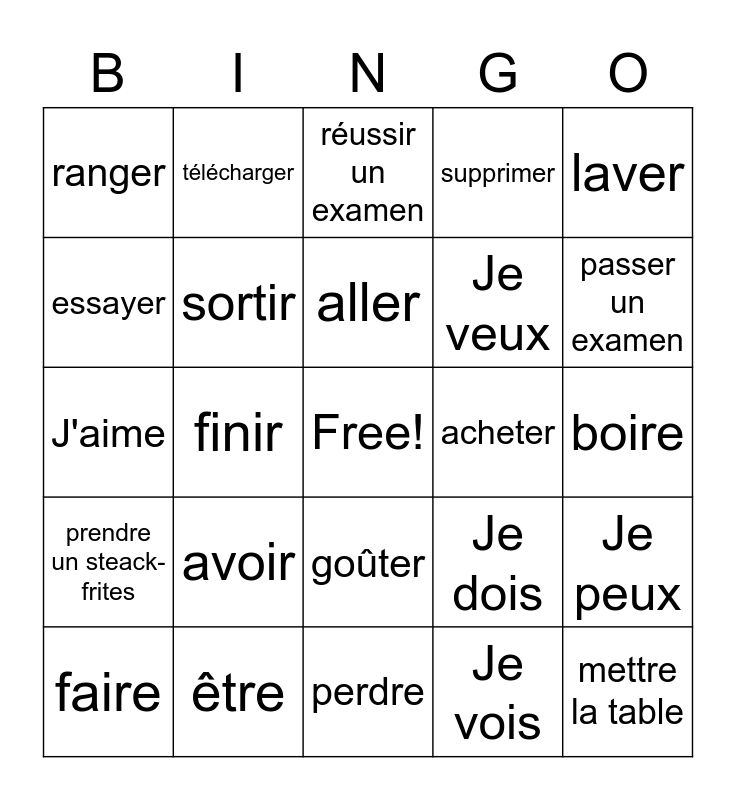 | B | I | N | G | O |
|---|---|---|---|---|
| ranger | télécharger | réussir un examen | supprimer | laver |
| essayer | sortir | aller | Je veux | passer un examen |
| J'aime | finir | Free! | acheter | boire |
| prendre un steack-frites | avoir | goûter | Je dois | Je peux |
| faire | être | perdre | Je vois | mettre la table |